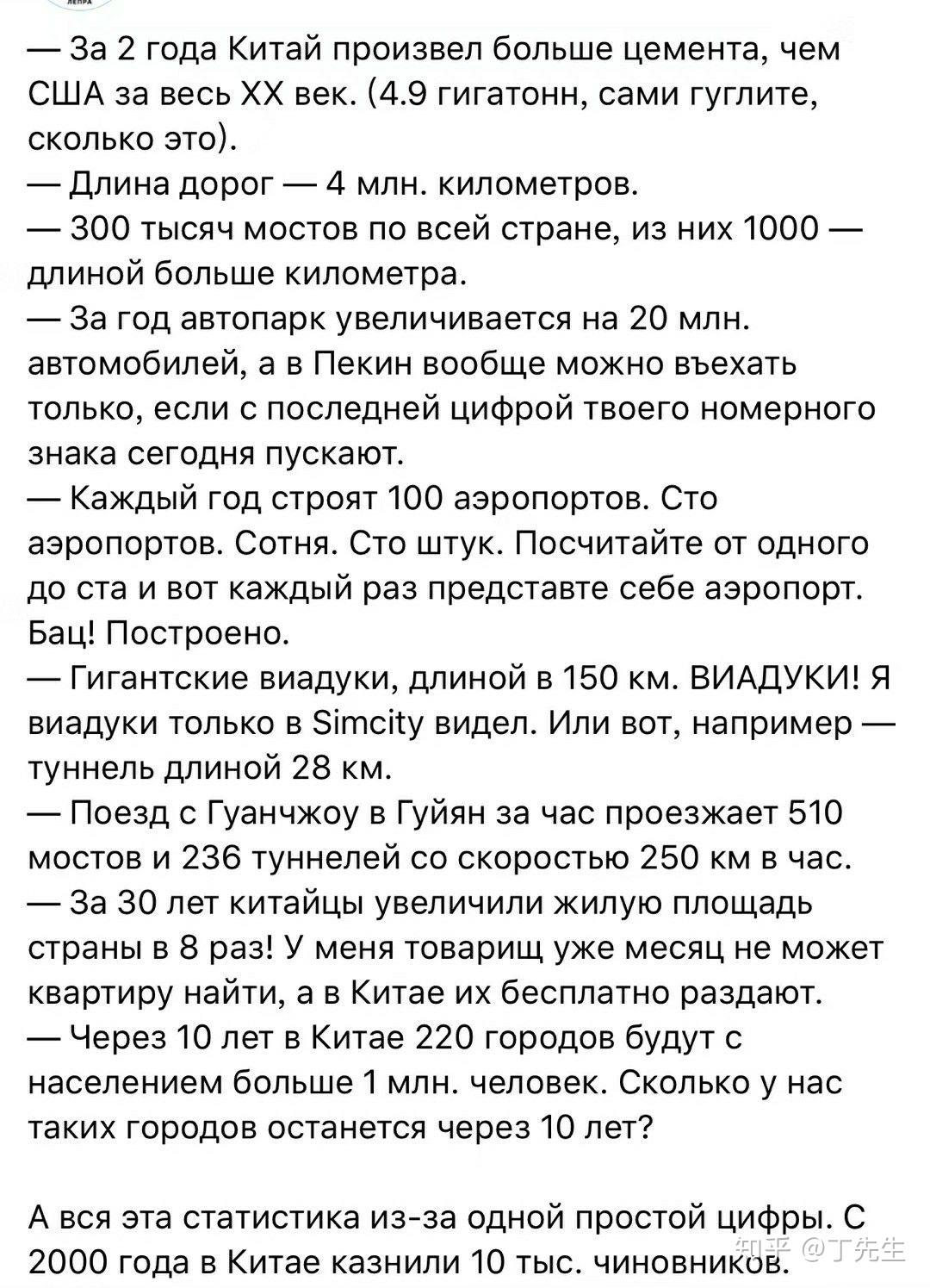 ЛЕПРА

— За 2 года Китай произвел больше цемента, чем США за весь XX век. (4.9 гигатонн, сами гуглите, сколько это).
— Длина дорог — 4 млн. километров.
— 300 тысяч мостов по всей стране, из них 1000 — длиной больше километра.
— За год автопарк увеличивается на 20 млн. автомобилей, а в Пекин вообще можно въехать только, если с последней цифрой твоего номерного знака сегодня пускают.
— Каждый год строят 100 аэропортов. Сто аэропортов. Сотня. Сто штук. Посчитайте от одного до ста и вот каждый раз представте себе аэропорт. Бац! Построено.
— Гигантские виадуки, длиной в 150 км. ВИАДУКИ! Я виадуки только в Simcity видел. Или вот, например — туннель длиной 28 км.
— Поезд с Гуанчжоу в Гуйян за час проезжает 510 мостов и 236 туннелей со скоростью 250 км в час.
— За 30 лет китайцы увеличили жилую площадь страны в 8 раз! У меня товарищ уже месяц не может квартиру найти, а в Китае их бесплатно раздают.
— Через 10 лет в Китае 220 городов будут с населением больше 1 млн. человек. Сколько у нас таких городов останется через 10 лет?

А вся эта статистика из-за одной простой цифры. С 2000 года в Китае казнили 10 тыс. чиновников.

知乎 @丁先生